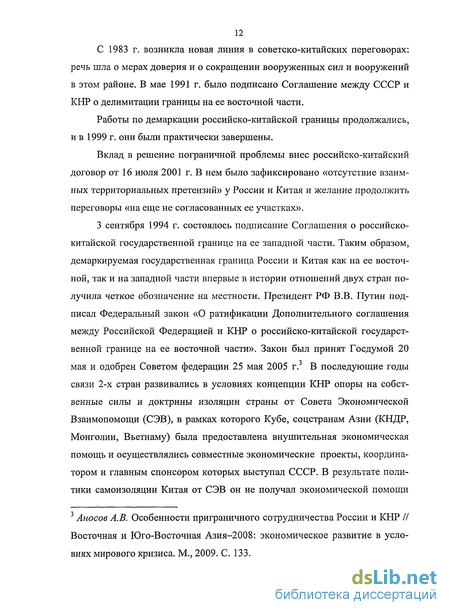 12

С 1983 г. возникла новая линия в советско-китайских переговорах: речь шла о мерах доверия и о сокращении вооруженных сил и вооружений в этом районе. В мае 1991 г. было подписано Соглашение между СССР и КНР о делимитации границы на ее восточной части.

Работы по демаркации российско-китайской границы продолжались, и в 1999 г. они были практически завершены.

Вклад в решение пограничной проблемы внес российско-китайский договор от 16 июля 2001 г. В нем было зафиксировано «отсутствие взаимных территориальных претензий» у России и Китая и желание продолжить переговоры «на еще не согласованных ее участках».

3 сентября 1994 г. состоялось подписание Соглашения о российско-китайской государственной границе на ее западной части. Таким образом, демаркируемая государственная граница России и Китая как на ее восточной, так и на западной части впервые в истории отношений двух стран получила четкое обозначение на местности. Президент РФ В.В. Путин подписал Федеральный закон «О ратификации Дополнительного соглашения между Российской Федерацией и КНР о российско-китайской государственной границе на ее восточной части». Закон был принят Госдумой 20 мая и одобрен Советом федерации 25 мая 2005 г.$^3$ В последующие годы связи 2-х стран развивались в условиях концепции КНР опоры на собственные силы и доктрины изоляции страны от Совета Экономической Взаимопомощи (СЭВ), в рамках которого Кубе, соцстранам Азии (КНДР, Монголии, Вьетнаму) была предоставлена внушительная экономическая помощь и осуществлялись совместные экономические проекты, координатором и главным спонсором которых выступал СССР. В результате политики самоизоляции Китая от СЭВ он не получал экономической помощи

$^3$ Аносов А.В. Особенности приграничного сотрудничества России и КНР // Восточная и Юго-Восточная Азия–2008: экономическое развитие в условиях мирового кризиса. М., 2009. С. 133.

dsLib.net
библиотека диссертаций